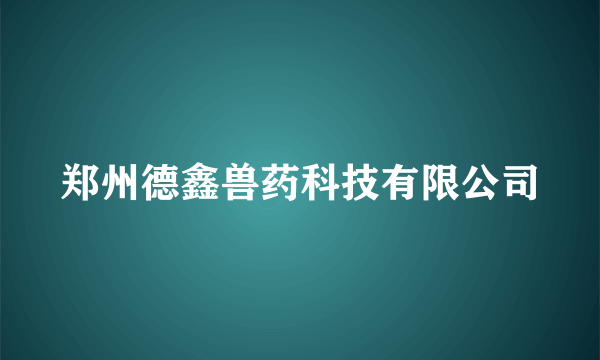 郑州德鑫兽药科技有限公司